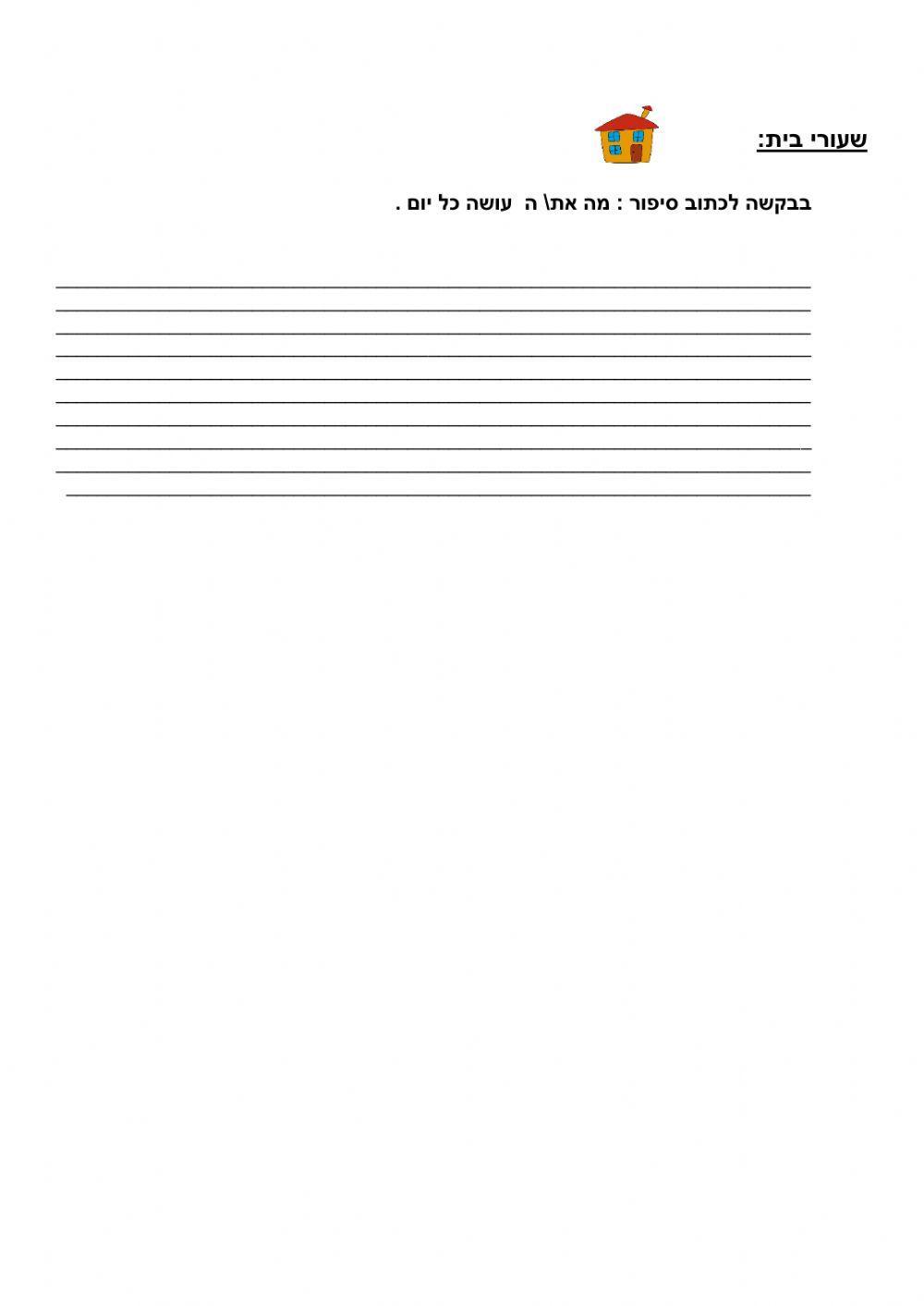 שעורי בית:

בבקשה לכתוב סיפור : מה את\ ה  עושה כל יום .

____
____
____
____
____
____
____
____
____
____